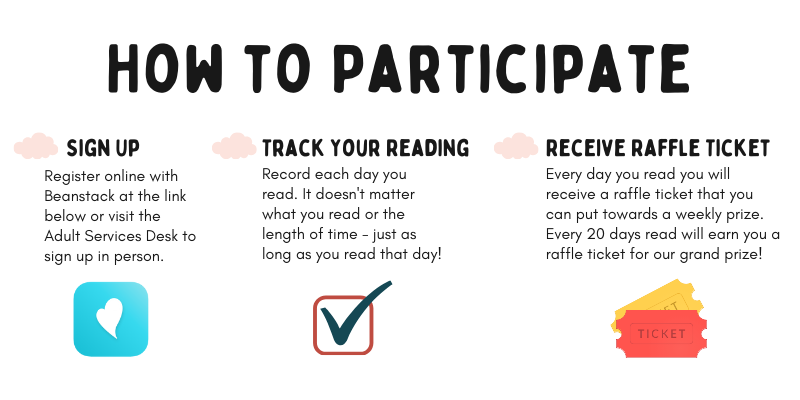 HOW TO PARTICIPATE

SIGN UP

Register online with Beanstack at the link below or visit the Adult Services Desk to sign up in person.

TRACK YOUR READING

Record each day you read. It doesn't matter what you read or the length of time - just as long as you read that day!

RECEIVE RAFFLE TICKET

Every day you read you will receive a raffle ticket that you can put towards a weekly prize. Every 20 days read will earn you a raffle ticket for our grand prize!

TICKET